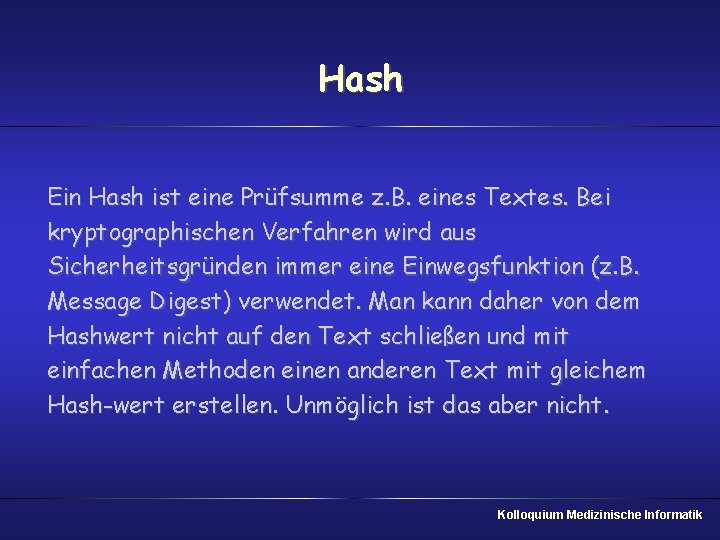 Hash

Ein Hash ist eine Prüfsumme z.B. eines Textes. Bei kryptographischen Verfahren wird aus Sicherheitsgründen immer eine Einwegsfunktion (z.B. Message Digest) verwendet. Man kann daher von dem Hashwert nicht auf den Text schließen und mit einfachen Methoden einen anderen Text mit gleichem Hash-wert erstellen. Unmöglich ist das aber nicht.

Kolloquium Medizinische Informatik